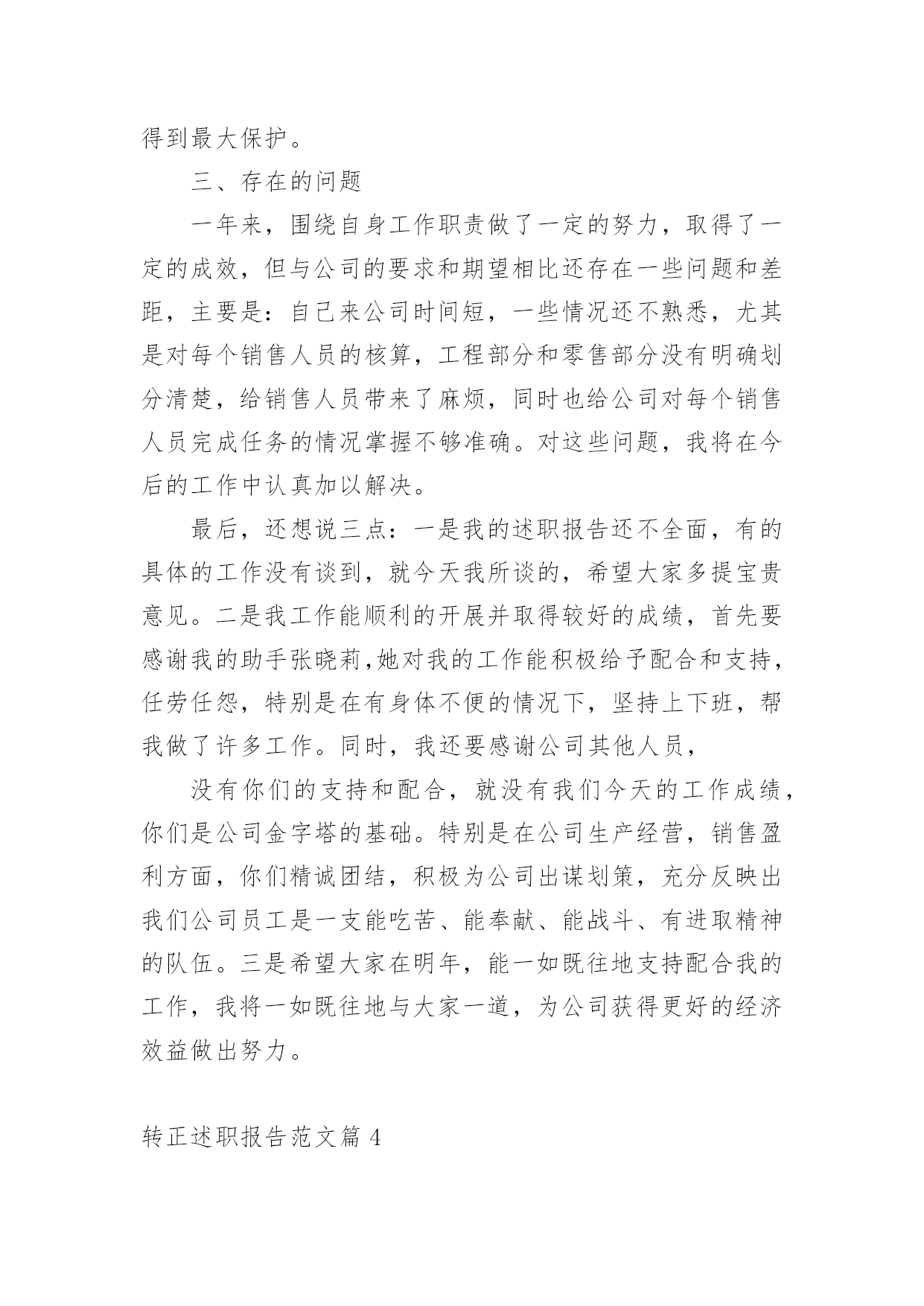 得到最大保护。

三、存在的问题

一年来，围绕自身工作职责做了一定的努力，取得了一定的成效，但与公司的要求和期望相比还存在一些问题和差距，主要是：自己来公司时间短，一些情况还不熟悉，尤其是对每个销售人员的核算，工程部分和零售部分没有明确划分清楚，给销售人员带来了麻烦，同时也给公司对每个销售人员完成任务的情况掌握不够准确。对这些问题，我将在今后的工作中认真加以解决。

最后，还想说三点：一是我的述职报告还不全面，有的具体的工作没有谈到，就今天我所谈的，希望大家多提宝贵意见。二是我工作能顺利的开展并取得较好的成绩，首先要感谢我的助手张晓莉,她对我的工作能积极给予配合和支持，任劳任怨，特别是在有身体不便的情况下，坚持上下班，帮我做了许多工作。同时，我还要感谢公司其他人员，

没有你们的支持和配合，就没有我们今天的工作成绩，你们是公司金字塔的基础。特别是在公司生产经营，销售盈利方面，你们精诚团结，积极为公司出谋划策，充分反映出我们公司员工是一支能吃苦、能奉献、能战斗、有进取精神的队伍。三是希望大家在明年，能一如既往地支持配合我的工作，我将一如既往地与大家一道，为公司获得更好的经济效益做出努力。

转正述职报告范文篇 4